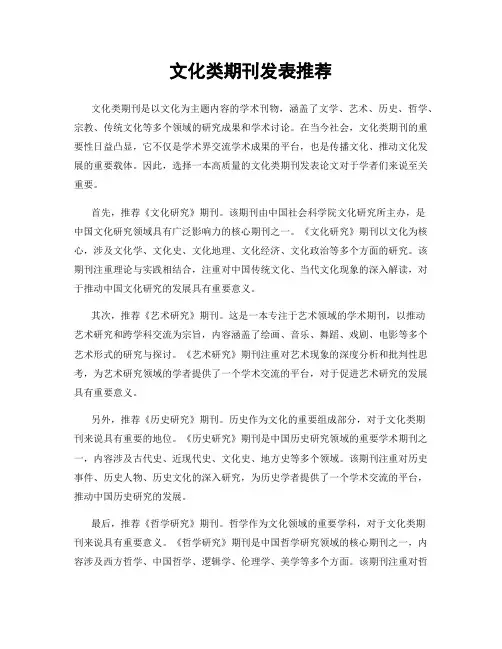 文化类期刊发表推荐

文化类期刊是以文化为主题内容的学术刊物，涵盖了文学、艺术、历史、哲学、宗教、传统文化等多个领域的研究成果和学术讨论。在当今社会，文化类期刊的重要性日益凸显，它不仅是学术界交流学术成果的平台，也是传播文化、推动文化发展的重要载体。因此，选择一本高质量的文化类期刊发表论文对于学者们来说至关重要。

首先，推荐《文化研究》期刊。该期刊由中国社会科学院文化研究所主办，是中国文化研究领域具有广泛影响力的核心期刊之一。《文化研究》期刊以文化为核心，涉及文化学、文化史、文化地理、文化经济、文化政治等多个方面的研究。该期刊注重理论与实践相结合，注重对中国传统文化、当代文化现象的深入解读，对于推动中国文化研究的发展具有重要意义。

其次，推荐《艺术研究》期刊。这是一本专注于艺术领域的学术期刊，以推动艺术研究和跨学科交流为宗旨，内容涵盖了绘画、音乐、舞蹈、戏剧、电影等多个艺术形式的研究与探讨。《艺术研究》期刊注重对艺术现象的深度分析和批判性思考，为艺术研究领域的学者提供了一个学术交流的平台，对于促进艺术研究的发展具有重要意义。

另外，推荐《历史研究》期刊。历史作为文化的重要组成部分，对于文化类期刊来说具有重要的地位。《历史研究》期刊是中国历史研究领域的重要学术期刊之一，内容涉及古代史、近现代史、文化史、地方史等多个领域。该期刊注重对历史事件、历史人物、历史文化的深入研究，为历史学者提供了一个学术交流的平台，推动中国历史研究的发展。

最后，推荐《哲学研究》期刊。哲学作为文化领域的重要学科，对于文化类期刊来说具有重要意义。《哲学研究》期刊是中国哲学研究领域的核心期刊之一，内容涉及西方哲学、中国哲学、逻辑学、伦理学、美学等多个方面。该期刊注重对哲